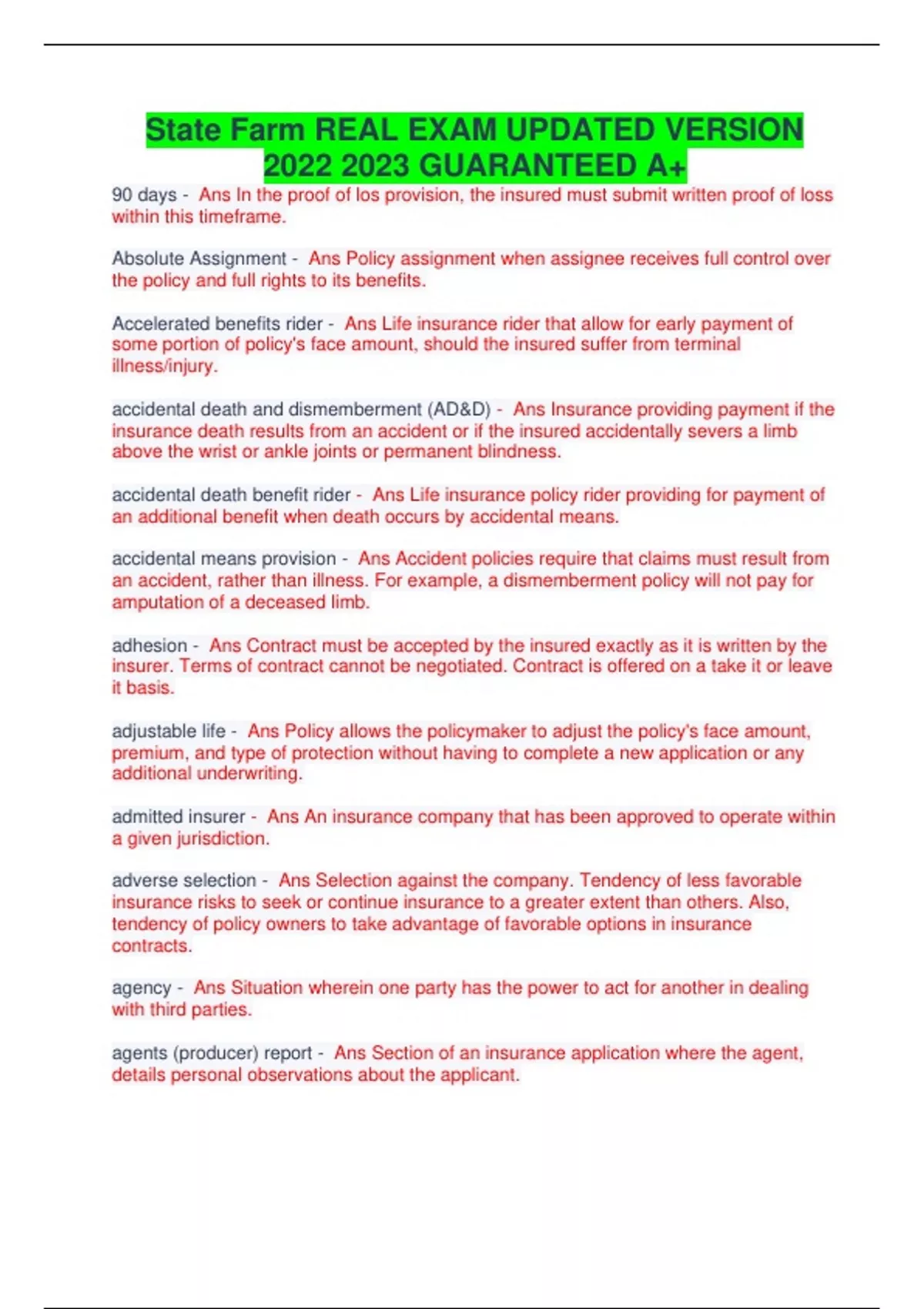 State Farm REAL EXAM UPDATED VERSION 2022 2023 GUARANTEED A+

90 days - Ans In the proof of los provision, the insured must submit written proof of loss within this timeframe.

Absolute Assignment - Ans Policy assignment when assignee receives full control over the policy and full rights to its benefits.

Accelerated benefits rider - Ans Life insurance rider that allow for early payment of some portion of policy's face amount, should the insured suffer from terminal illness/injury.

accidental death and dismemberment (AD&D) - Ans Insurance providing payment if the insurance death results from an accident or if the insured accidentally severs a limb above the wrist or ankle joints or permanent blindness.

accidental death benefit rider - Ans Life insurance policy rider providing for payment of an additional benefit when death occurs by accidental means.

accidental means provision - Ans Accident policies require that claims must result from an accident, rather than illness. For example, a dismemberment policy will not pay for amputation of a deceased limb.

adhesion - Ans Contract must be accepted by the insured exactly as it is written by the insurer. Terms of contract cannot be negotiated. Contract is offered on a take it or leave it basis.

adjustable life - Ans Policy allows the policymaker to adjust the policy's face amount, premium, and type of protection without having to complete a new application or any additional underwriting.

admitted insurer - Ans An insurance company that has been approved to operate within a given jurisdiction.

adverse selection - Ans Selection against the company. Tendency of less favorable insurance risks to seek or continue insurance to a greater extent than others. Also, tendency of policy owners to take advantage of favorable options in insurance contracts.

agency - Ans Situation wherein one party has the power to act for another in dealing with third parties.

agents (producer) report - Ans Section of an insurance application where the agent, details personal observations about the applicant.